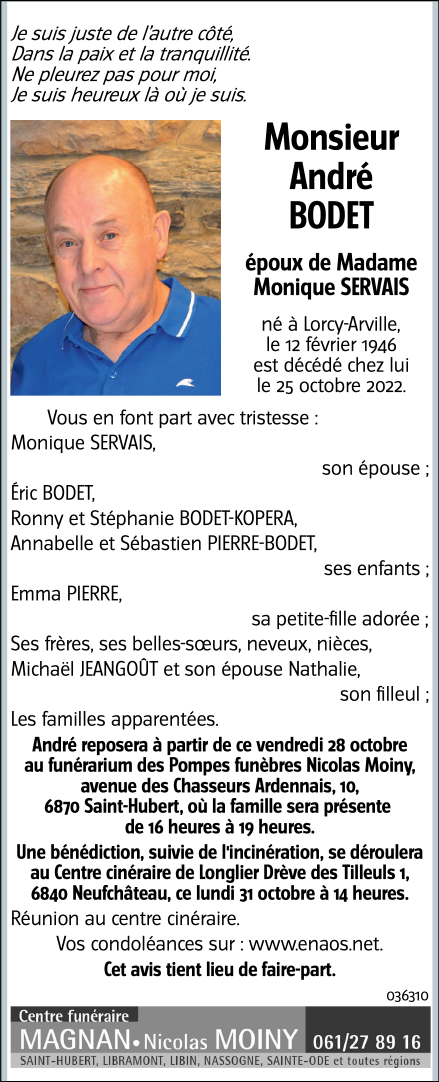 Je suis juste de l'autre côté,
Dans la paix et la tranquillité.
Ne pleurez pas pour moi,
Je suis heureux là où je suis.

Monsieur
André
BODET

époux de Madame
Monique SERVAIS

né à Lorcy-Arville,
le 12 février 1946
est décédé chez lui
le 25 octobre 2022.

Vous en font part avec tristesse :
Monique SERVAIS,
son épouse ;
Éric BODET,
Ronny et Stéphanie BODET-KOPERA,
Annabelle et Sébastien PIERRE-BODET,
ses enfants ;
Emma PIERRE,
sa petite-fille adorée ;
Ses frères, ses belles-sœurs, neveux, nièces,
Michaël JEANGOÛT et son épouse Nathalie,
son filleul ;
Les familles apparentées.

André reposera à partir de ce vendredi 28 octobre au funérarium des Pompes funèbres Nicolas Moiny, avenue des Chasseurs Ardennais, 10, 6870 Saint-Hubert, où la famille sera présente de 16 heures à 19 heures.

Une bénédiction, suivie de l'incinération, se déroulera au Centre cinéraire de Longlier Drève des Tilleuls 1, 6840 Neufchâteau, ce lundi 31 octobre à 14 heures.

Réunion au centre cinéraire.

Vos condoléances sur : www.enaos.net.

Cet avis tient lieu de faire-part.

036310

Centre funéraire
MAGNAN • Nicolas MOINY 061/27 89 16
SAINT-HUBERT, LIBRAMONT, LIBIN, NASSOGNE, SAINTE-ODE et toutes régions